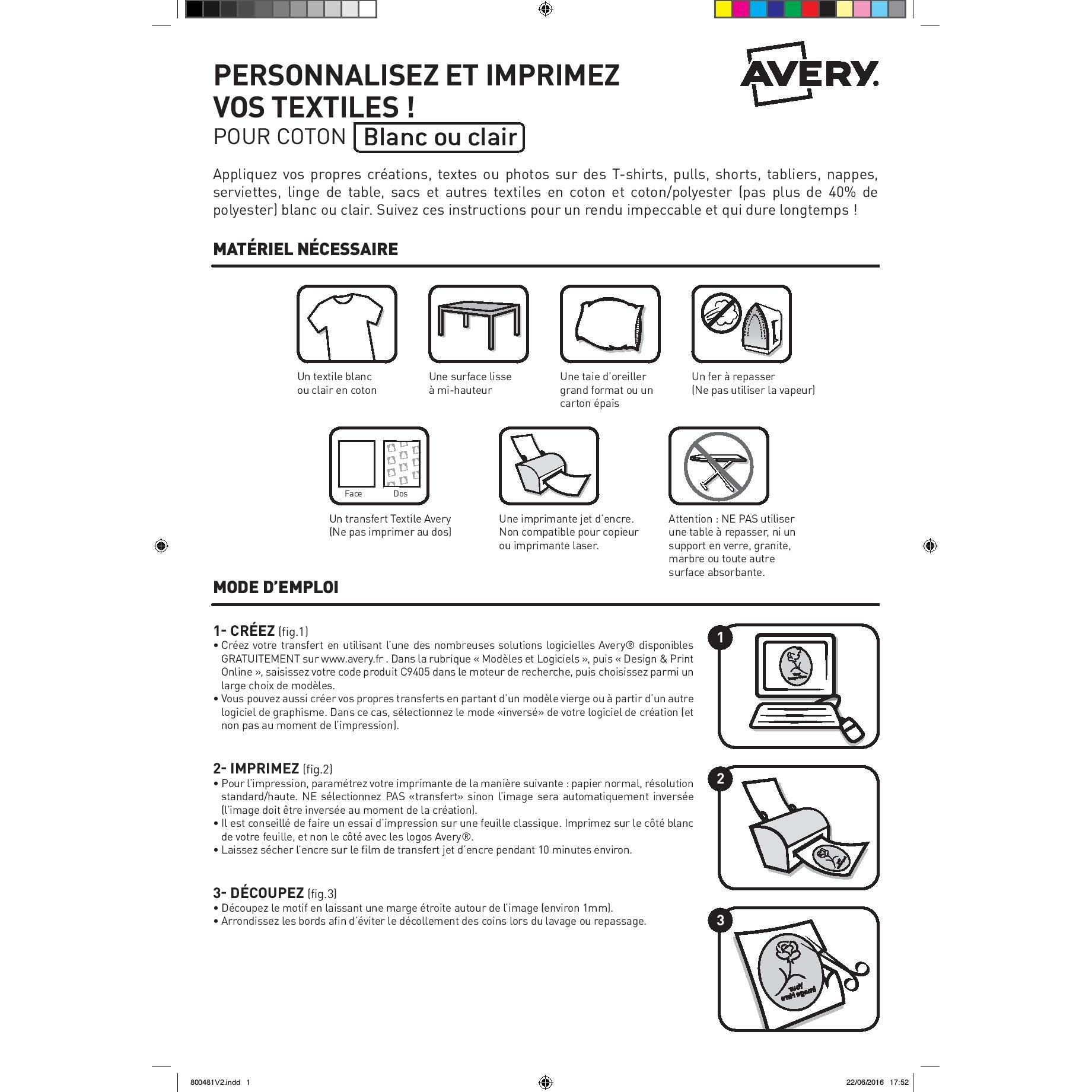 PERSONNALISEZ ET IMPRIMEZ VOS TEXTILES !
POUR COTON Blanc ou clair

AVERY.

Appliquez vos propres créations, textes ou photos sur des T-shirts, pulls, shorts, tabliers, nappes, serviettes, linge de table, sacs et autres textiles en coton et coton/polyester (pas plus de 40% de polyester) blanc ou clair. Suivez ces instructions pour un rendu impeccable et qui dure longtemps !

MATÉRIEL NÉCESSAIRE

Un textile blanc ou clair en coton

Une surface lisse à mi-hauteur

Une taie d'oreiller grand format ou un carton épais

Un fer à repasser (Ne pas utiliser la vapeur)

Face Dos

Un transfert Textile Avery (Ne pas imprimer au dos)

Une imprimante jet d'encre. Non compatible pour copieur ou imprimante laser.

Attention : NE PAS utiliser une table à repasser, ni un support en verre, granite, marbre ou toute autre surface absorbante.

MODE D'EMPLOI

1- CRÉEZ (fig.1)
• Créez votre transfert en utilisant l'une des nombreuses solutions logicielles Avery® disponibles GRATUITEMENT sur www.avery.fr . Dans la rubrique « Modèles et Logiciels », puis « Design & Print Online », saisissez votre code produit C9405 dans le moteur de recherche, puis choisissez parmi un large choix de modèles.
• Vous pouvez aussi créer vos propres transferts en partant d'un modèle vierge ou à partir d'un autre logiciel de graphisme. Dans ce cas, sélectionnez le mode «inversé» de votre logiciel de création (et non pas au moment de l'impression).

1

2- IMPRIMEZ (fig.2)
• Pour l'impression, paramétrez votre imprimante de la manière suivante : papier normal, résolution standard/haute. NE sélectionnez PAS «transfert» sinon l'image sera automatiquement inversée (l'image doit être inversée au moment de la création).
• Il est conseillé de faire un essai d'impression sur une feuille classique. Imprimez sur le côté blanc de votre feuille, et non le côté avec les logos Avery®.
• Laissez sécher l'encre sur le film de transfert jet d'encre pendant 10 minutes environ.

2

3- DÉCOUPEZ (fig.3)
• Découpez le motif en laissant une marge étroite autour de l'image (environ 1mm).
• Arrondissez les bords afin d'éviter le décollement des coins lors du lavage ou repassage.

3

800481V2.indd 1 22/06/2016 17:52